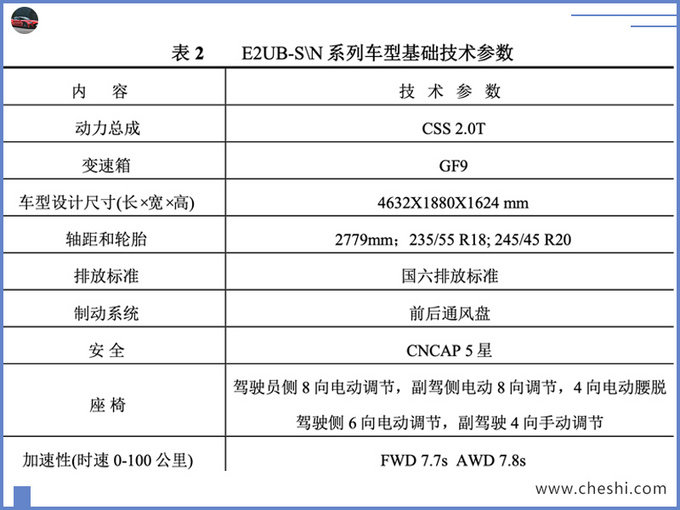 表 2　E2UB-S\N 系列车型基础技术参数

| 内　容 | 技 术 参 数 |
|---|---|
| 动力总成 | CSS 2.0T |
| 变速箱 | GF9 |
| 车型设计尺寸(长×宽×高) | 4632X1880X1624 mm |
| 轴距和轮胎 | 2779mm；235/55 R18; 245/45 R20 |
| 排放标准 | 国六排放标准 |
| 制动系统 | 前后通风盘 |
| 安 全 | CNCAP 5 星 |
| 座 椅 | 驾驶员侧 8 向电动调节，副驾侧电动 8 向调节，4 向电动腰脱 驾驶侧 6 向电动调节，副驾驶 4 向手动调节 |
| 加速性(时速 0-100 公里) | FWD 7.7s AWD 7.8s |

www.cheshi.com